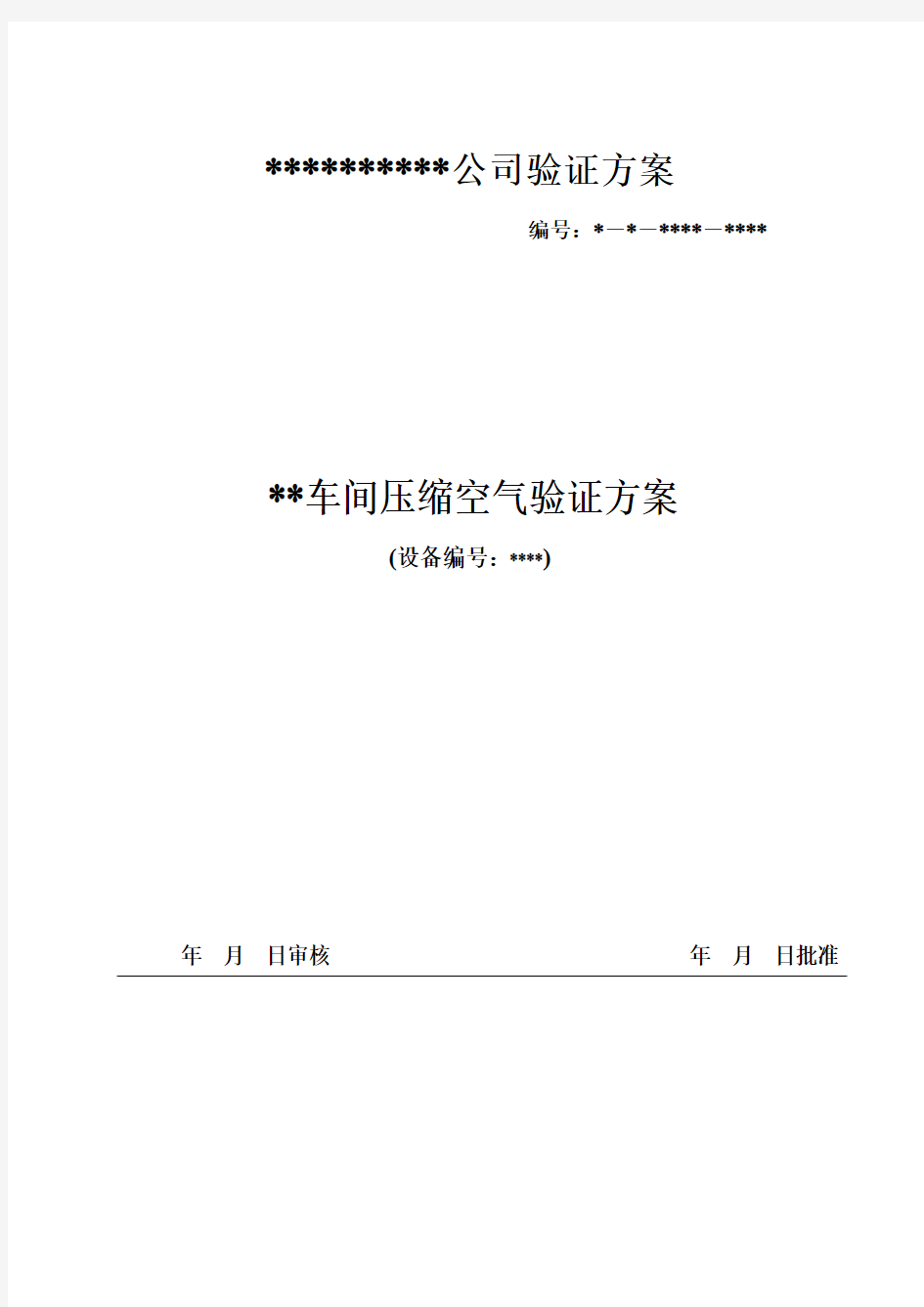 **********公司验证方案

编号：*—*—****—****

**车间压缩空气验证方案

(设备编号：****)

年　月　日审核　　　　　　　　　　　　年　月　日批准